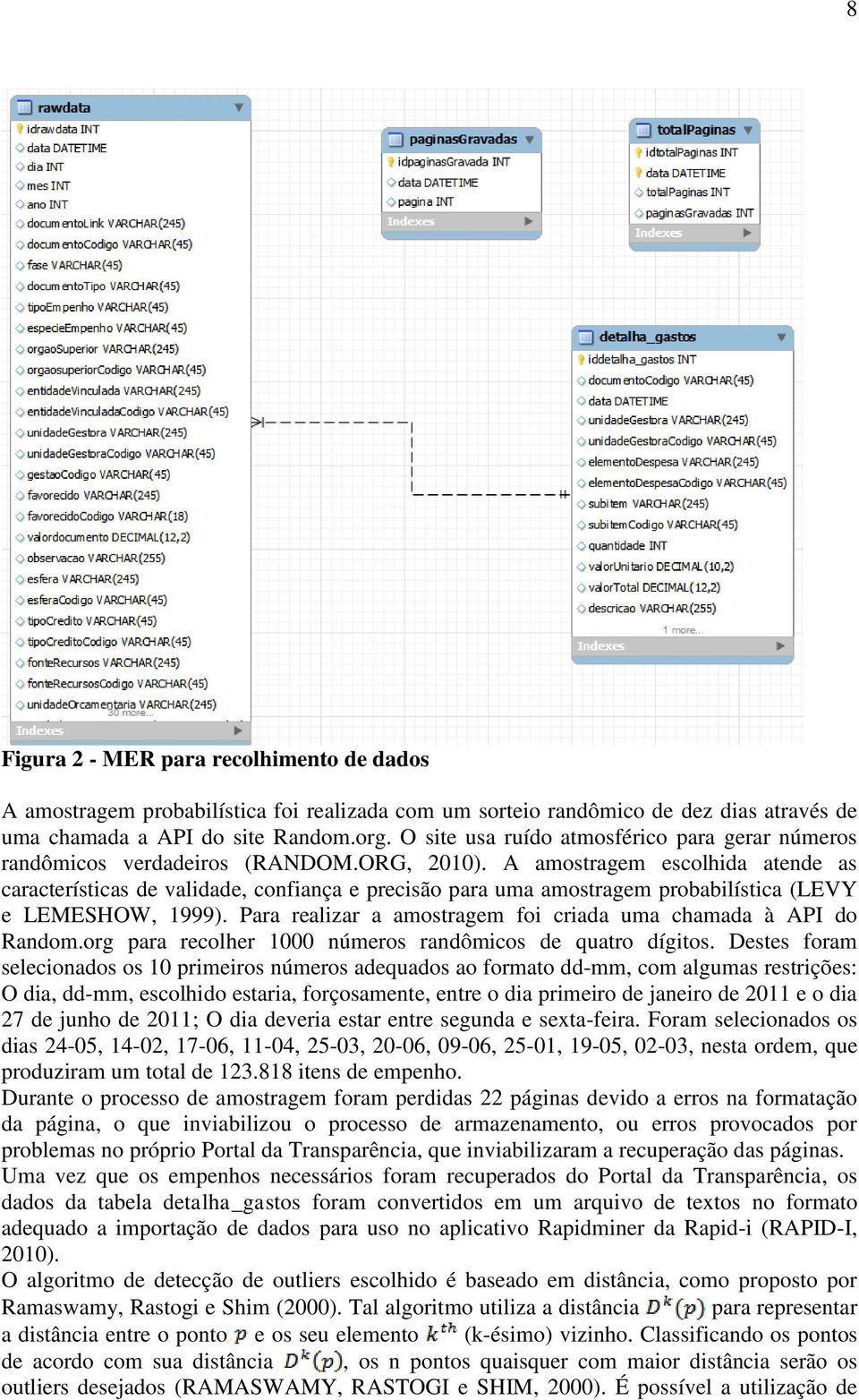 8

rawdata
idrawdata INT
data DATETIME
dia INT
mes INT
ano INT
documentoLink VARCHAR(245)
documentoCodigo VARCHAR(45)
fase VARCHAR(45)
documentoTipo VARCHAR(45)
tipoEmpenho VARCHAR(45)
especieEmpenho VARCHAR(45)
orgaoSuperior VARCHAR(245)
orgaosuperiorCodigo VARCHAR(45)
entidadeVinculada VARCHAR(245)
entidadeVinculadaCodigo VARCHAR(45)
unidadeGestora VARCHAR(245)
unidadeGestoraCodigo VARCHAR(45)
gestaoCodigo VARCHAR(45)
favorecido VARCHAR(245)
favorecidoCodigo VARCHAR(18)
valordocumento DECIMAL(12,2)
observacao VARCHAR(255)
esfera VARCHAR(245)
esferaCodigo VARCHAR(45)
tipoCredito VARCHAR(45)
tipoCreditoCodigo VARCHAR(45)
fonteRecursos VARCHAR(245)
fonteRecursosCodigo VARCHAR(45)
unidadeOrcamentaria VARCHAR(245)
30 more...
Indexes

paginasGravadas
idpaginasGravada INT
data DATETIME
pagina INT
Indexes

totalPaginas
idtotalPaginas INT
data DATETIME
totalPaginas INT
paginasGravadas INT
Indexes

detalha_gastos
iddetalha_gastos INT
documentoCodigo VARCHAR(45)
data DATETIME
unidadeGestora VARCHAR(245)
unidadeGestoraCodigo VARCHAR(45)
elementoDespesa VARCHAR(245)
elementoDespesaCodigo VARCHAR(45)
subitem VARCHAR(245)
subitemCodigo VARCHAR(45)
quantidade INT
valorUnitario DECIMAL(10,2)
valorTotal DECIMAL(12,2)
descricao VARCHAR(255)
1 more...
Indexes

Figura 2 - MER para recolhimento de dados

A amostragem probabilística foi realizada com um sorteio randômico de dez dias através de uma chamada a API do site Random.org. O site usa ruído atmosférico para gerar números randômicos verdadeiros (RANDOM.ORG, 2010). A amostragem escolhida atende as características de validade, confiança e precisão para uma amostragem probabilística (LEVY e LEMESHOW, 1999). Para realizar a amostragem foi criada uma chamada à API do Random.org para recolher 1000 números randômicos de quatro dígitos. Destes foram selecionados os 10 primeiros números adequados ao formato dd-mm, com algumas restrições: O dia, dd-mm, escolhido estaria, forçosamente, entre o dia primeiro de janeiro de 2011 e o dia 27 de junho de 2011; O dia deveria estar entre segunda e sexta-feira. Foram selecionados os dias 24-05, 14-02, 17-06, 11-04, 25-03, 20-06, 09-06, 25-01, 19-05, 02-03, nesta ordem, que produziram um total de 123.818 itens de empenho.
Durante o processo de amostragem foram perdidas 22 páginas devido a erros na formatação da página, o que inviabilizou o processo de armazenamento, ou erros provocados por problemas no próprio Portal da Transparência, que inviabilizaram a recuperação das páginas.
Uma vez que os empenhos necessários foram recuperados do Portal da Transparência, os dados da tabela detalha_gastos foram convertidos em um arquivo de textos no formato adequado a importação de dados para uso no aplicativo Rapidminer da Rapid-i (RAPID-I, 2010).
O algoritmo de detecção de outliers escolhido é baseado em distância, como proposto por Ramaswamy, Rastogi e Shim (2000). Tal algoritmo utiliza a distância $D^k(p)$ para representar a distância entre o ponto $p$ e os seu elemento $k^{th}$ (k-ésimo) vizinho. Classificando os pontos de acordo com sua distância $D^k(p)$, os n pontos quaisquer com maior distância serão os outliers desejados (RAMASWAMY, RASTOGI e SHIM, 2000). É possível a utilização de